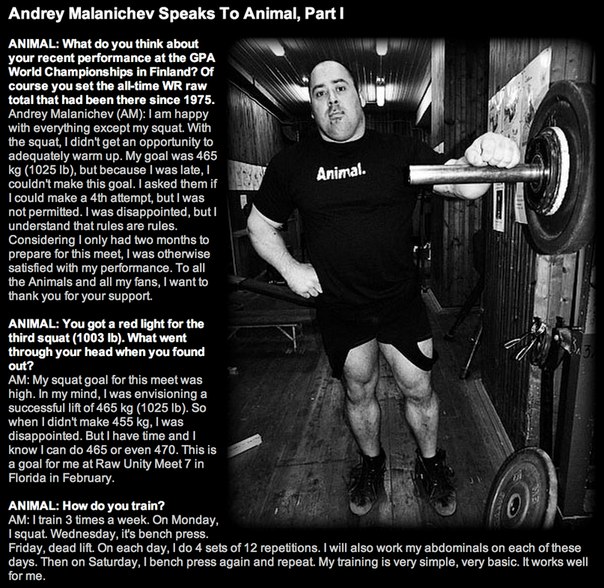 Andrey Malanichev Speaks To Animal, Part I

ANIMAL: What do you think about your recent performance at the GPA World Championships in Finland? Of course you set the all-time WR raw total that had been there since 1975.
Andrey Malanichev (AM): I am happy with everything except my squat. With the squat, I didn't get an opportunity to adequately warm up. My goal was 465 kg (1025 lb), but because I was late, I couldn't make this goal. I asked them if I could make a 4th attempt, but I was not permitted. I was disappointed, but I understand that rules are rules. Considering I only had two months to prepare for this meet, I was otherwise satisfied with my performance. To all the Animals and all my fans, I want to thank you for your support.

ANIMAL: You got a red light for the third squat (1003 lb). What went through your head when you found out?
AM: My squat goal for this meet was high. In my mind, I was envisioning a successful lift of 465 kg (1025 lb). So when I didn't make 455 kg, I was disappointed. But I have time and I know I can do 465 or even 470. This is a goal for me at Raw Unity Meet 7 in Florida in February.

ANIMAL: How do you train?
AM: I train 3 times a week. On Monday, I squat. Wednesday, it's bench press. Friday, dead lift. On each day, I do 4 sets of 12 repetitions. I will also work my abdominals on each of these days. Then on Saturday, I bench press again and repeat. My training is very simple, very basic. It works well for me.

Animal.